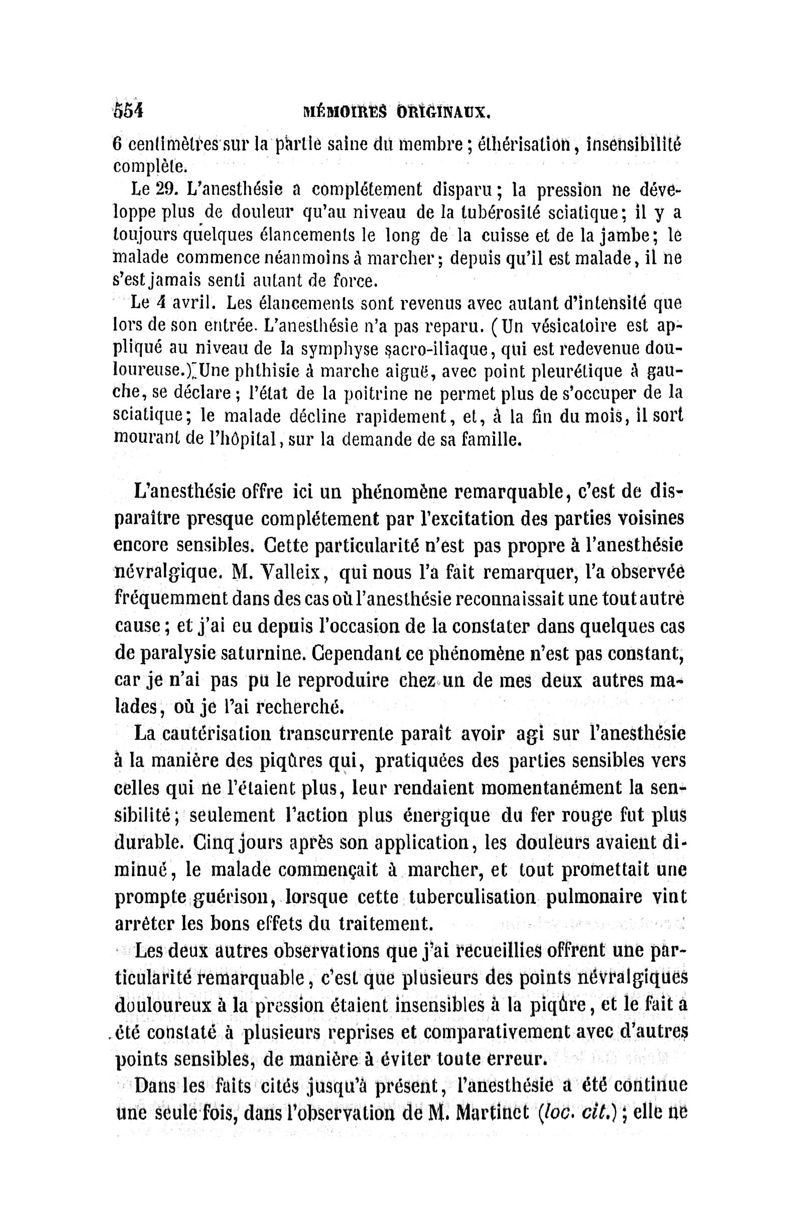 554 MÉMOIRES ORIGINAUX.

6 centimètres sur la partie saine du membre ; éthérisation, insensibilité complète.

Le 29. L'anesthésie a complétement disparu ; la pression ne développe plus de douleur qu'au niveau de la tubérosité sciatique ; il y a toujours quelques élancements le long de la cuisse et de la jambe ; le malade commence néanmoins à marcher ; depuis qu'il est malade, il ne s'est jamais senti autant de force.

Le 4 avril. Les élancements sont revenus avec autant d'intensité que lors de son entrée. L'anesthésie n'a pas reparu. (Un vésicatoire est appliqué au niveau de la symphyse sacro-iliaque, qui est redevenue douloureuse.) Une phthisie à marche aiguë, avec point pleurétique à gauche, se déclare ; l'état de la poitrine ne permet plus de s'occuper de la sciatique ; le malade décline rapidement, et, à la fin du mois, il sort mourant de l'hôpital, sur la demande de sa famille.

L'anesthésie offre ici un phénomène remarquable, c'est de disparaître presque complétement par l'excitation des parties voisines encore sensibles. Cette particularité n'est pas propre à l'anesthésie névralgique. M. Valleix, qui nous l'a fait remarquer, l'a observée fréquemment dans des cas où l'anesthésie reconnaissait une tout autre cause ; et j'ai eu depuis l'occasion de la constater dans quelques cas de paralysie saturnine. Cependant ce phénomène n'est pas constant, car je n'ai pas pu le reproduire chez un de mes deux autres malades, où je l'ai recherché.

La cautérisation transcurrente paraît avoir agi sur l'anesthésie à la manière des piqûres qui, pratiquées des parties sensibles vers celles qui ne l'étaient plus, leur rendaient momentanément la sensibilité ; seulement l'action plus énergique du fer rouge fut plus durable. Cinq jours après son application, les douleurs avaient diminué, le malade commençait à marcher, et tout promettait une prompte guérison, lorsque cette tuberculisation pulmonaire vint arrêter les bons effets du traitement.

Les deux autres observations que j'ai recueillies offrent une particularité remarquable, c'est que plusieurs des points névralgiques douloureux à la pression étaient insensibles à la piqûre, et le fait a été constaté à plusieurs reprises et comparativement avec d'autres points sensibles, de manière à éviter toute erreur.

Dans les faits cités jusqu'à présent, l'anesthésie a été continue une seule fois, dans l'observation de M. Martinet (loc. cit.) ; elle ne